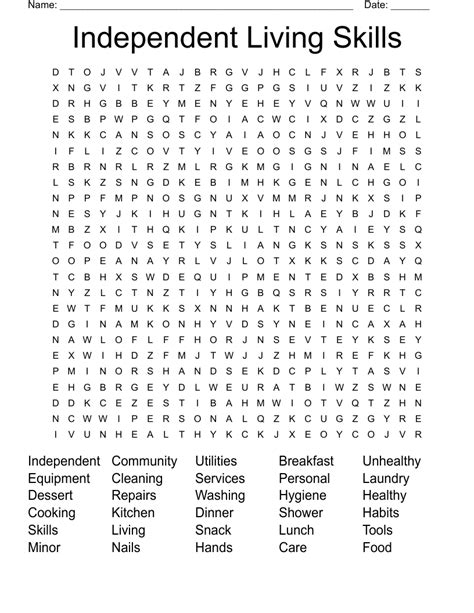 Name: ____ Date: ____

Independent Living Skills

D T O J V V T A J B R G V J H C L F X R J B T S
X N G V I T K R T Z F G G P G S I U V Z I Z K K
D R H G B B E Y M E N Y E H E Y V Q N W W U I I
E S B P W P G Q T F O I A C W C I X D C Z G Z L
N K K C A N S O S C Y A I A O C N J V E H H O L
I F L I Z C O V T Y I V E O O S G S J F I M S S
R B R N R L R Z M L R G K M G I G N I N A E L C
L S K Z S N G D K E B I M H K G E N L C H G O I
N P P F M P N O S G N U X V M M R J N K X S I P
N E S Y J K I H U G N T K I H L A E Y B J D K F
M B Z X I T H Q K I P K U L T N C Y A I E Y S Q
T F O O D V S E T Y S L I A N G K S N S K S S X
O O P E A N A Y R L V J L O T X K K S C D A Y Q
T C B H X S W D E Q U I P M E N T E D X B S H M
N Y Z L C T N Z T I Y H G B Q S R S I Y R R T C
E W T F M U K K S X N N H A K T B E N U E C L R
D G I N A M K O N H Y V D S Y N E I N C A X A H
N A W L O F L F F H O R J N S E V T E Y K S E Y
E X W I H D Z F M J T W J J Z H M I R E F K H G
P M I N O R S H A N D S E K D C P L Y T A S V I
E H G B R G E Y D L W E U R A T B I W Z S W N E
D D K C E Z E S T I B A H M W I O T V Q T Z H N
N C W W I P E R S O N A L Q Z K C U G Z G Y R E
I V U N H E A L T H Y K C K J X E O Y C O J V R

Independent
Equipment
Dessert
Cooking
Skills
Minor

Community
Cleaning
Repairs
Kitchen
Living
Nails

Utilities
Services
Washing
Dinner
Snack
Hands

Breakfast
Personal
Hygiene
Shower
Lunch
Care

Unhealthy
Laundry
Healthy
Habits
Tools
Food